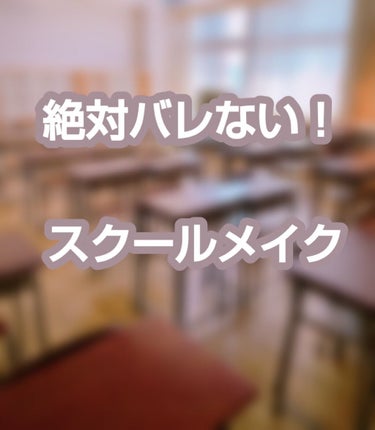 絶対バレない！

スクールメイク